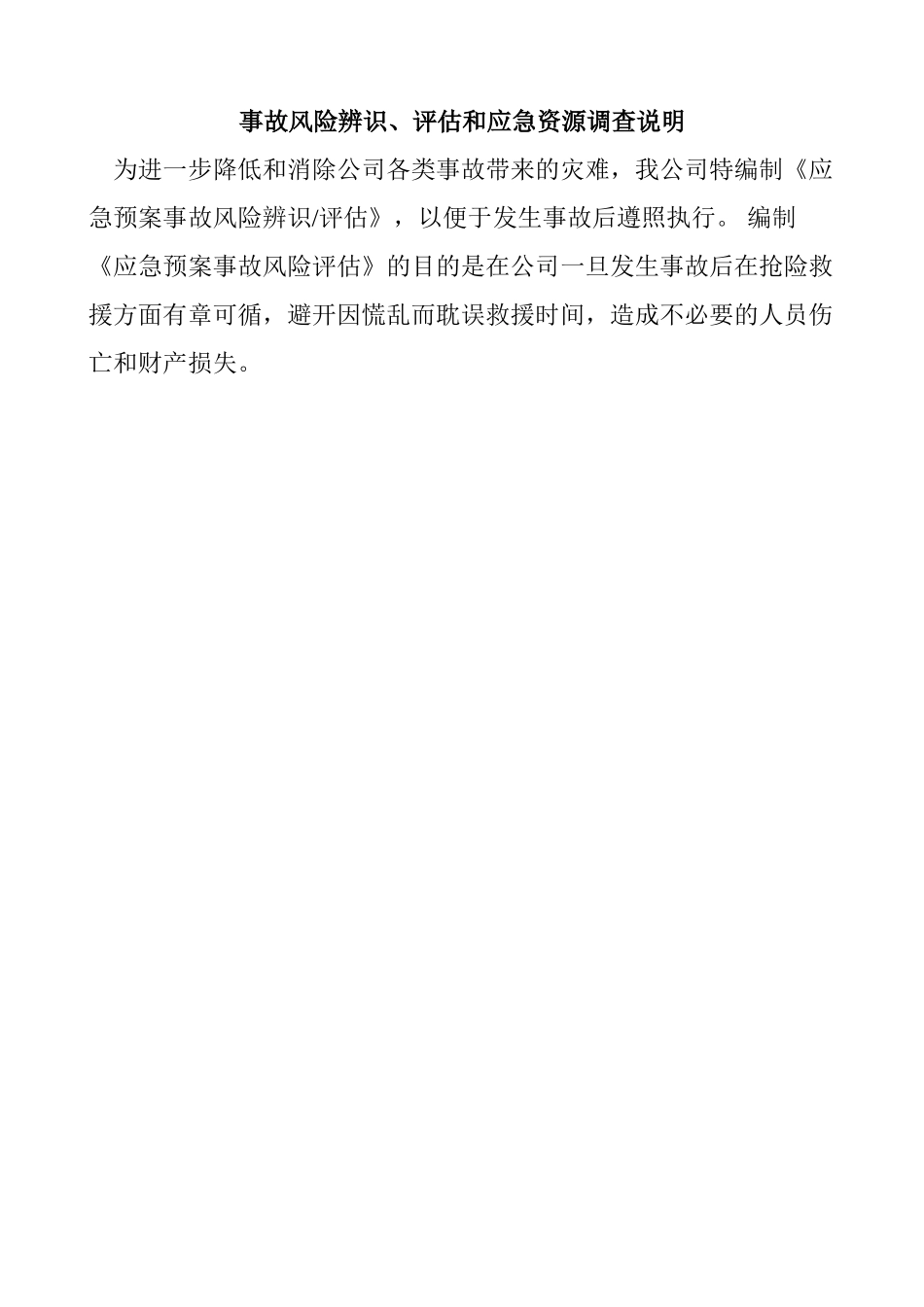 事故风险辨识、评估和应急资源调查说明

为进一步降低和消除公司各类事故带来的灾难，我公司特编制《应急预案事故风险辨识/评估》，以便于发生事故后遵照执行。 编制《应急预案事故风险评估》的目的是在公司一旦发生事故后在抢险救援方面有章可循，避开因慌乱而耽误救援时间，造成不必要的人员伤亡和财产损失。